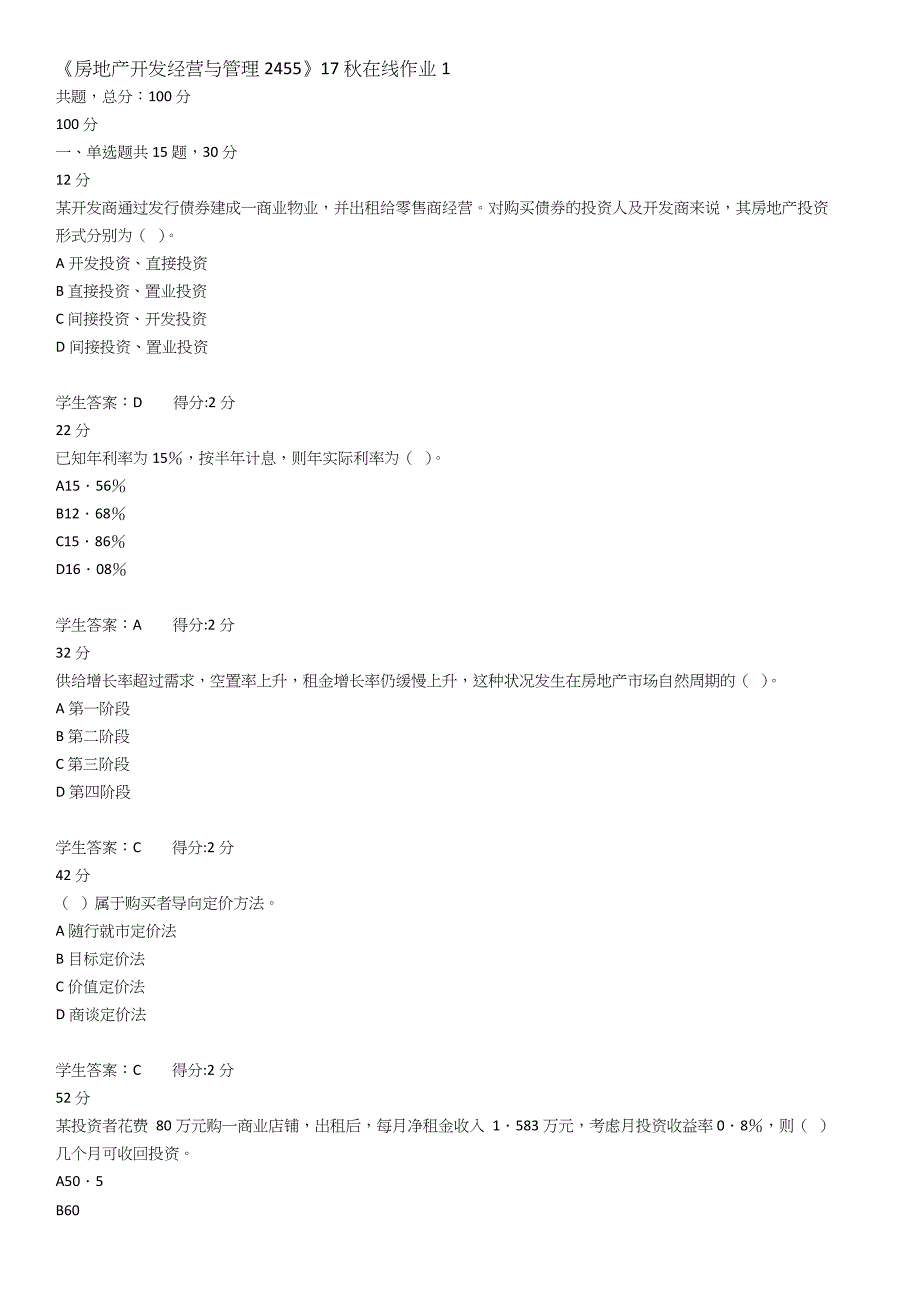 《房地产开发经营与管理 2455》17 秋在线作业 1
共题，总分：100 分
100 分
一、单选题共 15 题，30 分
12 分
某开发商通过发行债券建成一商业物业，并出租给零售商经营。对购买债券的投资人及开发商来说，其房地产投资形式分别为（ ）。
A 开发投资、直接投资
B 直接投资、置业投资
C 间接投资、开发投资
D 间接投资、置业投资

学生答案：D 得分:2 分
22 分
已知年利率为 15%，按半年计息，则年实际利率为（ ）。
A15·56%
B12·68%
C15·86%
D16·08%

学生答案：A 得分:2 分
32 分
供给增长率超过需求，空置率上升，租金增长率仍缓慢上升，这种状况发生在房地产市场自然周期的（ ）。
A 第一阶段
B 第二阶段
C 第三阶段
D 第四阶段

学生答案：C 得分:2 分
42 分
（ ）属于购买者导向定价方法。
A 随行就市定价法
B 目标定价法
C 价值定价法
D 商谈定价法

学生答案：C 得分:2 分
52 分
某投资者花费 80 万元购一商业店铺，出租后，每月净租金收入 1·583 万元，考虑月投资收益率 0·8%，则（ ）几个月可收回投资。
A50·5
B60